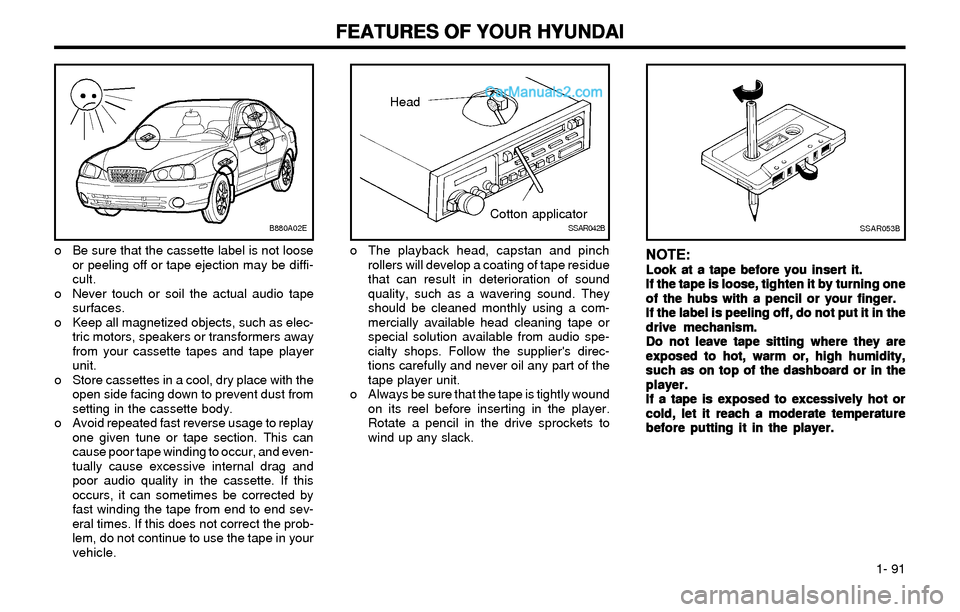 FEATURES OF YOUR HYUNDAI

B880A02E

o Be sure that the cassette label is not loose or peeling off or tape ejection may be difficult.
o Never touch or soil the actual audio tape surfaces.
o Keep all magnetized objects, such as electric motors, speakers or transformers away from your cassette tapes and tape player unit.
o Store cassettes in a cool, dry place with the open side facing down to prevent dust from setting in the cassette body.
o Avoid repeated fast reverse usage to replay one given tune or tape section. This can cause poor tape winding to occur, and eventually cause excessive internal drag and poor audio quality in the cassette. If this occurs, it can sometimes be corrected by fast winding the tape from end to end several times. If this does not correct the problem, do not continue to use the tape in your vehicle.

Head
CarManuals2.com
Cotton applicator
SSAR042B

o The playback head, capstan and pinch rollers will develop a coating of tape residue that can result in deterioration of sound quality, such as a wavering sound. They should be cleaned monthly using a commercially available head cleaning tape or special solution available from audio specialty shops. Follow the supplier's directions carefully and never oil any part of the tape player unit.
o Always be sure that the tape is tightly wound on its reel before inserting in the player. Rotate a pencil in the drive sprockets to wind up any slack.

SSAR053B

NOTE:
Look at a tape before you insert it.
If the tape is loose, tighten it by turning one of the hubs with a pencil or your finger.
If the label is peeling off, do not put it in the drive mechanism.
Do not leave tape sitting where they are exposed to hot, warm or, high humidity, such as on top of the dashboard or in the player.
If a tape is exposed to excessively hot or cold, let it reach a moderate temperature before putting it in the player.

1- 91

carmanualsonline.info